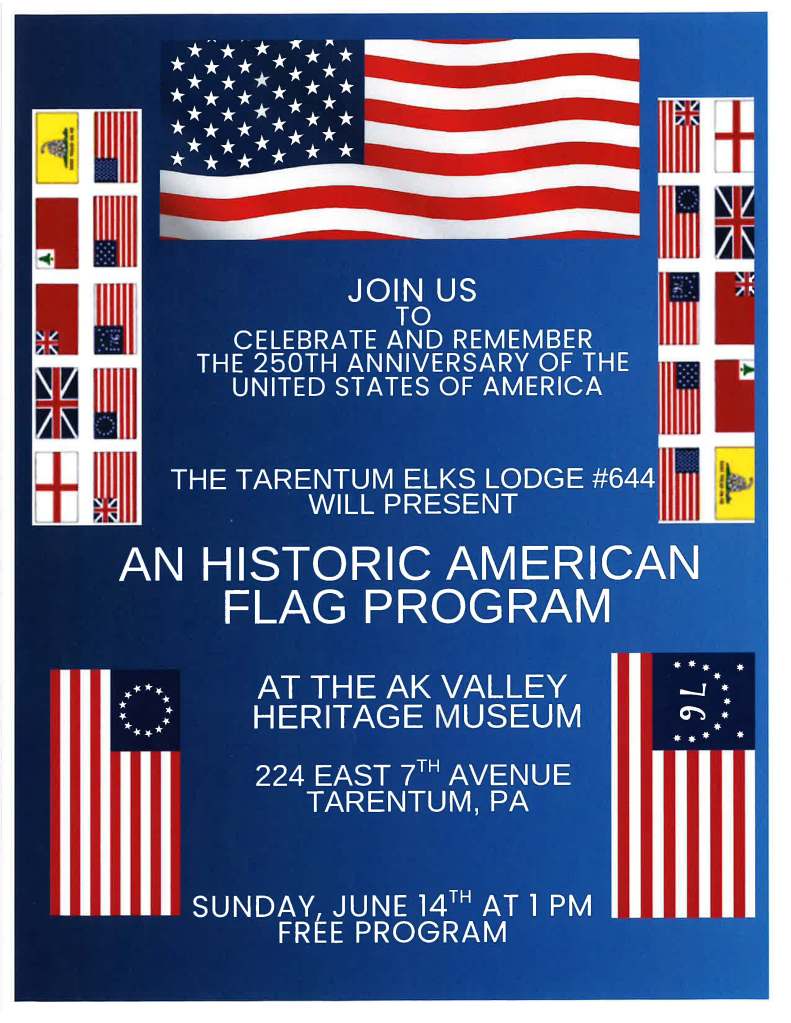 JOIN US
TO
CELEBRATE AND REMEMBER
THE 250TH ANNIVERSARY OF THE
UNITED STATES OF AMERICA

THE TARENTUM ELKS LODGE #644
WILL PRESENT

AN HISTORIC AMERICAN
FLAG PROGRAM

AT THE AK VALLEY
HERITAGE MUSEUM

224 EAST 7$^{TH}$ AVENUE
TARENTUM, PA

SUNDAY, JUNE 14$^{TH}$ AT 1 PM
FREE PROGRAM

76